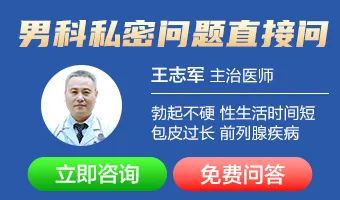 男科私密问题直接问

王志军 主治医师

勃起不硬 性生活时间短
包皮过长 前列腺疾病

立即咨询

免费问答